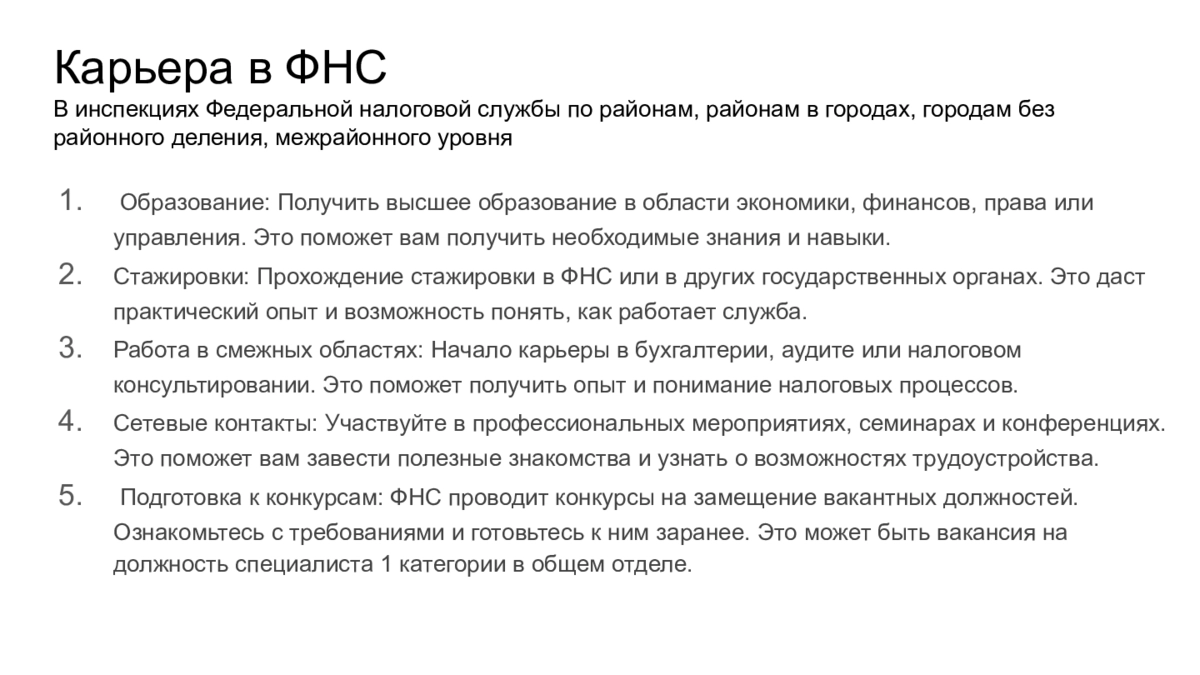 Карьера в ФНС
В инспекциях Федеральной налоговой службы по районам, районам в городах, городам без районного деления, межрайонного уровня

1. Образование: Получить высшее образование в области экономики, финансов, права или управления. Это поможет вам получить необходимые знания и навыки.
2. Стажировки: Прохождение стажировки в ФНС или в других государственных органах. Это даст практический опыт и возможность понять, как работает служба.
3. Работа в смежных областях: Начало карьеры в бухгалтерии, аудите или налоговом консультировании. Это поможет получить опыт и понимание налоговых процессов.
4. Сетевые контакты: Участвуйте в профессиональных мероприятиях, семинарах и конференциях. Это поможет вам завести полезные знакомства и узнать о возможностях трудоустройства.
5. Подготовка к конкурсам: ФНС проводит конкурсы на замещение вакантных должностей. Ознакомьтесь с требованиями и готовьтесь к ним заранее. Это может быть вакансия на должность специалиста 1 категории в общем отделе.